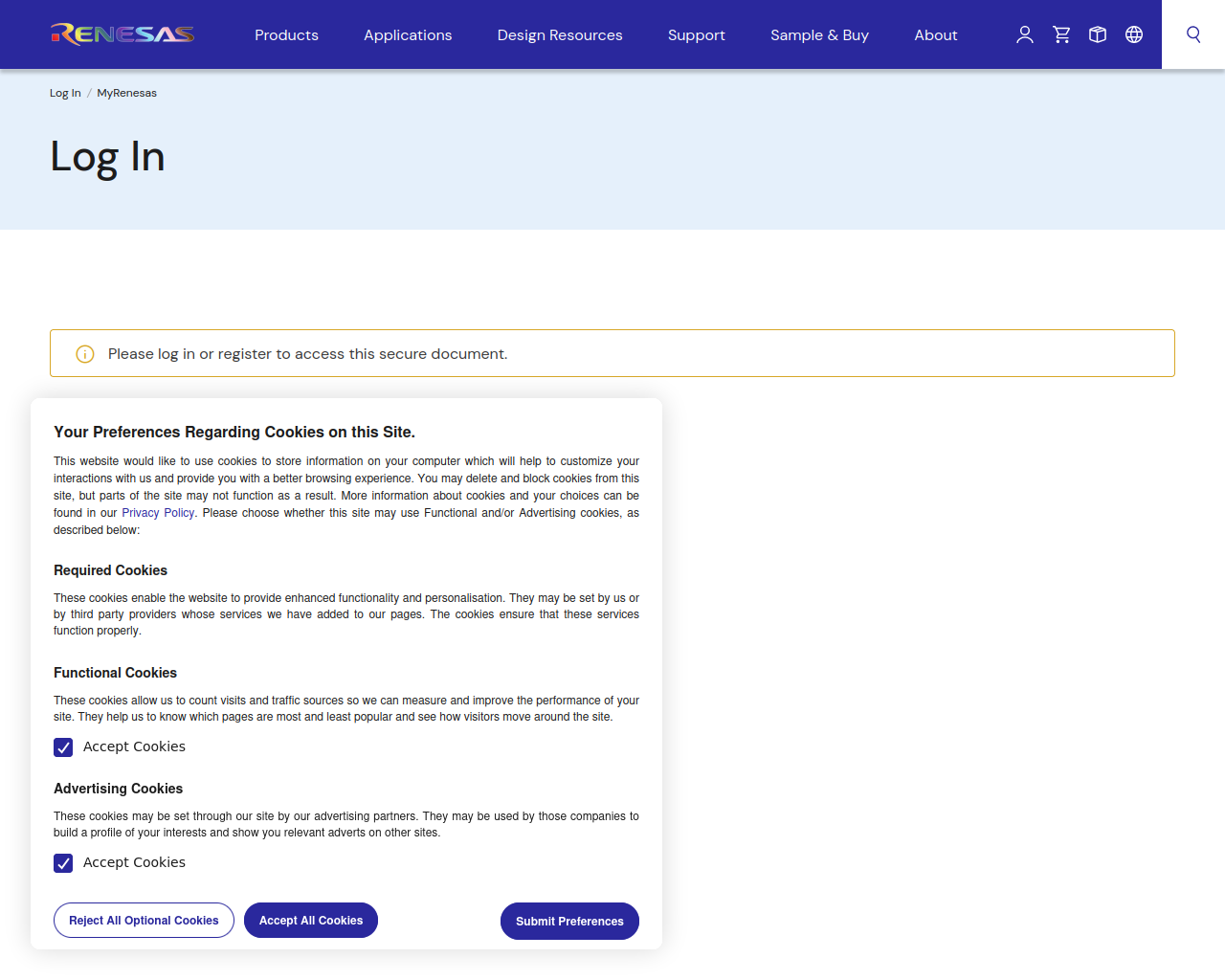 RENESAS Products Applications Design Resources Support Sample & Buy About

Log In / MyRenesas

Log In

Please log in or register to access this secure document.

Your Preferences Regarding Cookies on this Site.

This website would like to use cookies to store information on your computer which will help to customize your interactions with us and provide you with a better browsing experience. You may delete and block cookies from this site, but parts of the site may not function as a result. More information about cookies and your choices can be found in our Privacy Policy. Please choose whether this site may use Functional and/or Advertising cookies, as described below:

Required Cookies

These cookies enable the website to provide enhanced functionality and personalisation. They may be set by us or by third party providers whose services we have added to our pages. The cookies ensure that these services function properly.

Functional Cookies

These cookies allow us to count visits and traffic sources so we can measure and improve the performance of your site. They help us to know which pages are most and least popular and see how visitors move around the site.

Accept Cookies

Advertising Cookies

These cookies may be set through our site by our advertising partners. They may be used by those companies to build a profile of your interests and show you relevant adverts on other sites.

Accept Cookies

Reject All Optional Cookies Accept All Cookies Submit Preferences